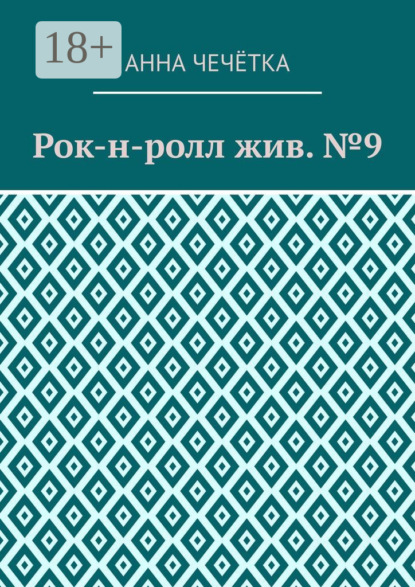 18+

АННА ЧЕЧЁТКА

Рок-н-ролл жив. №9